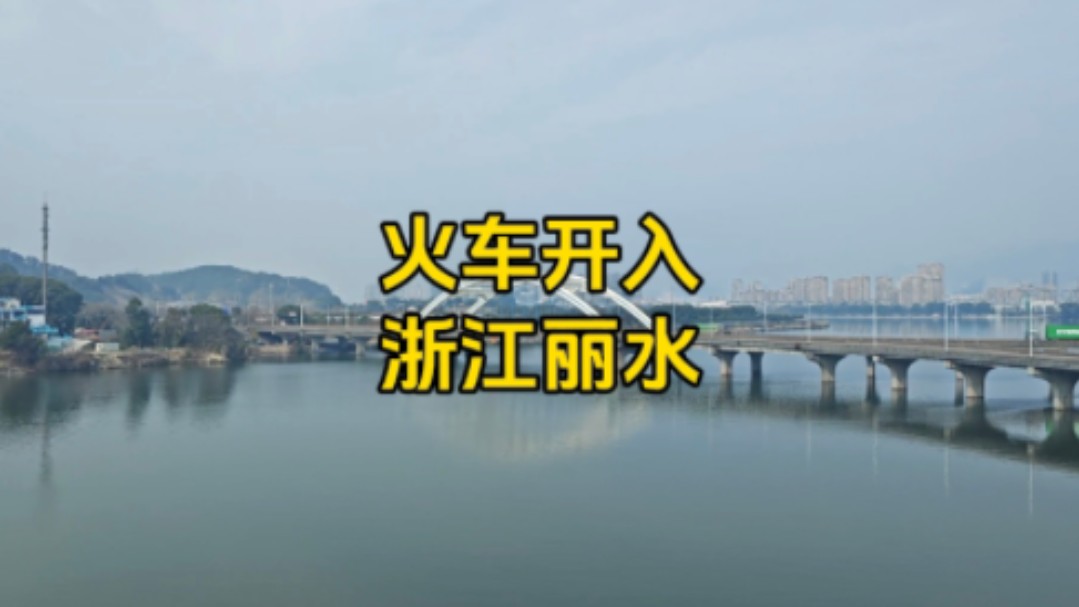 火车开入
浙江丽水